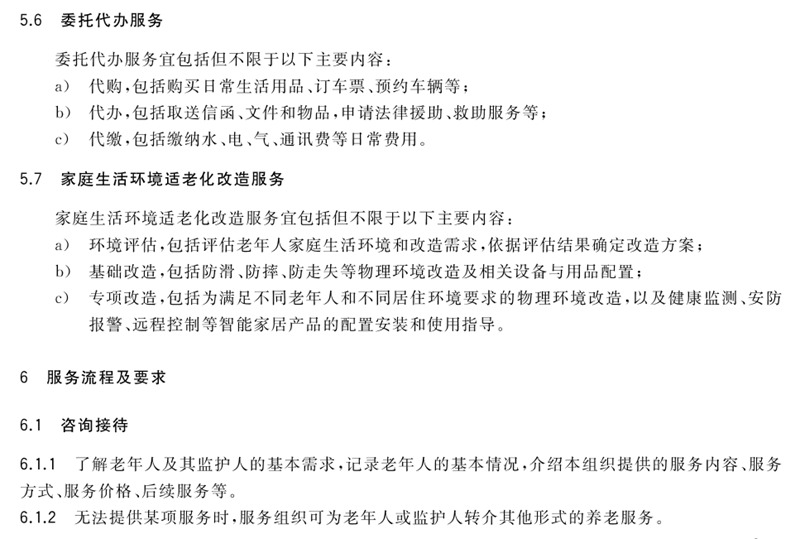 5.6 委托代办服务

委托代办服务宜包括但不限于以下主要内容：
a) 代购，包括购买日常生活用品、订车票、预约车辆等；
b) 代办，包括取送信函、文件和物品，申请法律援助、救助服务等；
c) 代缴，包括缴纳水、电、气、通讯费等日常费用。

5.7 家庭生活环境适老化改造服务

家庭生活环境适老化改造服务宜包括但不限于以下主要内容：
a) 环境评估，包括评估老年人家庭生活环境和改造需求，依据评估结果确定改造方案；
b) 基础改造，包括防滑、防摔、防走失等物理环境改造及相关设备与用品配置；
c) 专项改造，包括为满足不同老年人和不同居住环境要求的物理环境改造，以及健康监测、安防报警、远程控制等智能家居产品的配置安装和使用指导。

6 服务流程及要求

6.1 咨询接待

6.1.1 了解老年人及其监护人的基本需求，记录老年人的基本情况，介绍本组织提供的服务内容、服务方式、服务价格、后续服务等。
6.1.2 无法提供某项服务时，服务组织可为老年人或监护人转介其他形式的养老服务。